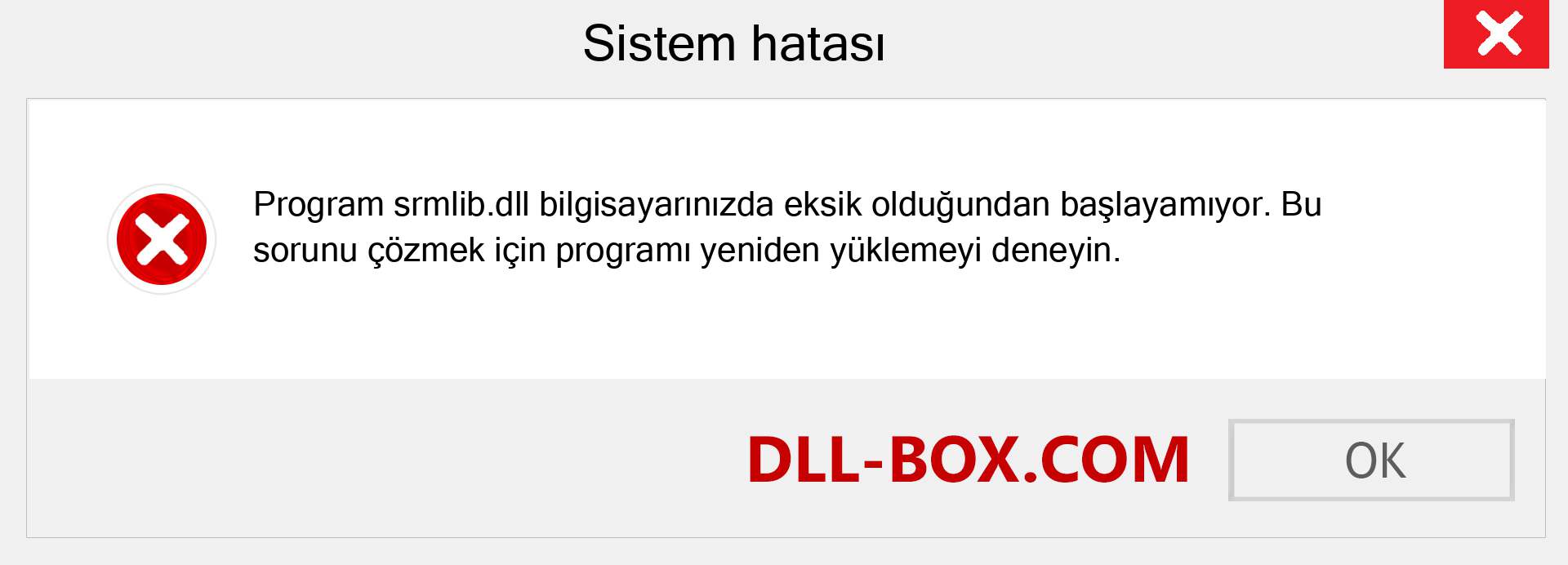 Sistem hatası

Program srmlib.dll bilgisayarınızda eksik olduğundan başlayamıyor. Bu sorunu çözmek için programı yeniden yüklemeyi deneyin.

DLL-BOX.COM

OK